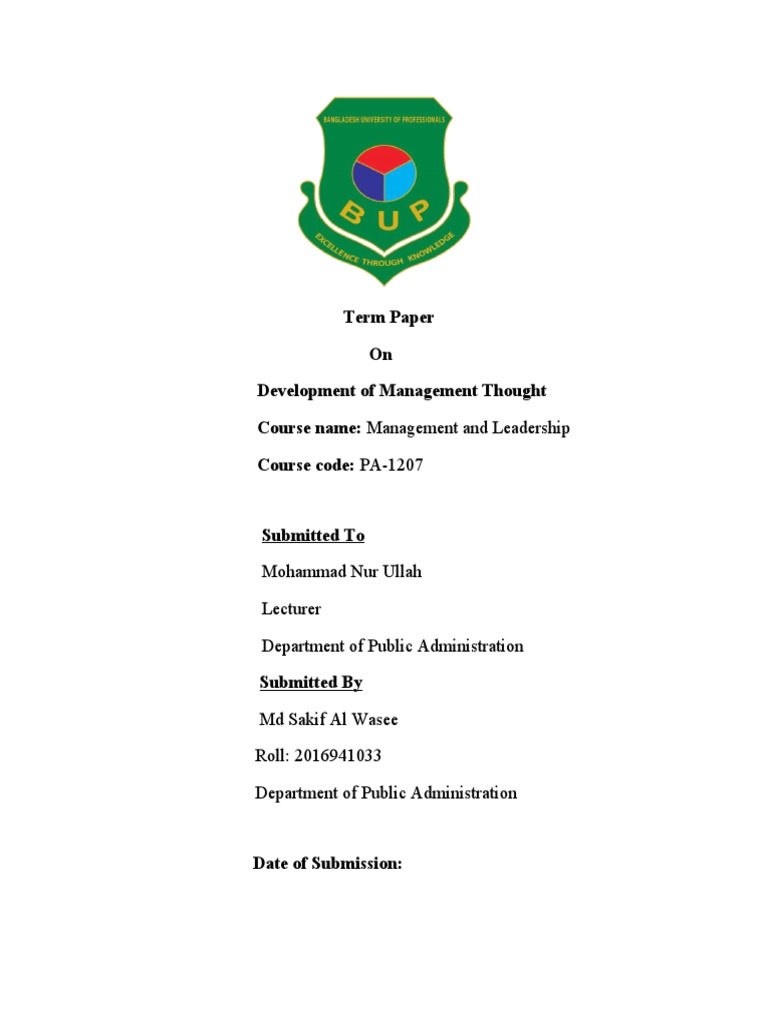 BANGLADESH UNIVERSITY OF PROFESSIONALS

BUP

EXCELLENCE THROUGH KNOWLEDGE

Term Paper

On

Development of Management Thought

Course name: Management and Leadership

Course code: PA-1207

Submitted To

Mohammad Nur Ullah

Lecturer

Department of Public Administration

Submitted By

Md Sakif Al Wasee

Roll: 2016941033

Department of Public Administration

Date of Submission: